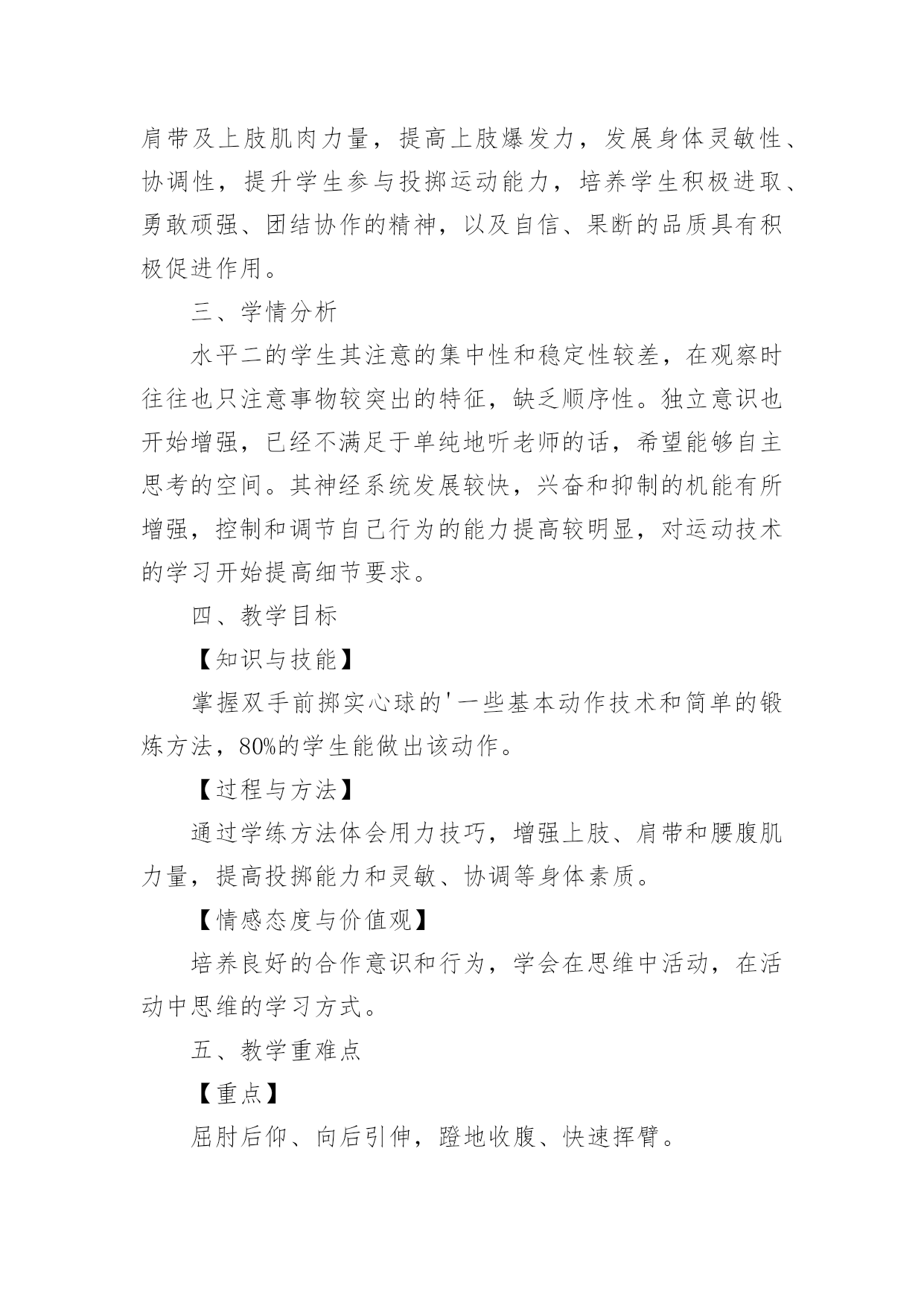 肩带及上肢肌肉力量，提高上肢爆发力，发展身体灵敏性、协调性，提升学生参与投掷运动能力，培养学生积极进取、勇敢顽强、团结协作的精神，以及自信、果断的品质具有积极促进作用。

三、学情分析

水平二的学生其注意的集中性和稳定性较差，在观察时往往也只注意事物较突出的特征，缺乏顺序性。独立意识也开始增强，已经不满足于单纯地听老师的话，希望能够自主思考的空间。其神经系统发展较快，兴奋和抑制的机能有所增强，控制和调节自己行为的能力提高较明显，对运动技术的学习开始提高细节要求。

四、教学目标

【知识与技能】

掌握双手前掷实心球的'一些基本动作技术和简单的锻炼方法，80%的学生能做出该动作。

【过程与方法】

通过学练方法体会用力技巧，增强上肢、肩带和腰腹肌力量，提高投掷能力和灵敏、协调等身体素质。

【情感态度与价值观】

培养良好的合作意识和行为，学会在思维中活动，在活动中思维的学习方式。

五、教学重难点

【重点】

屈肘后仰、向后引伸，蹬地收腹、快速挥臂。